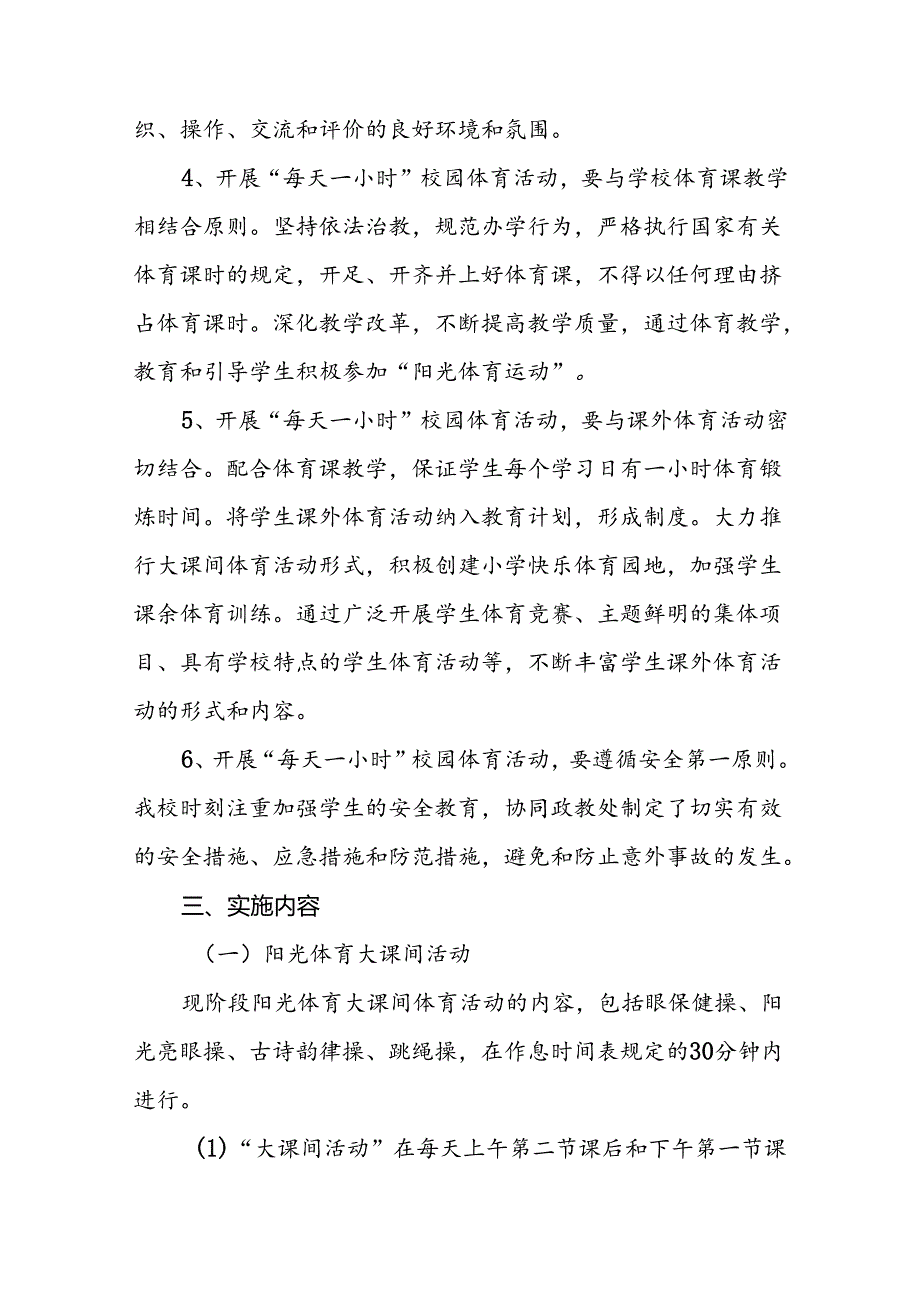 织、操作、交流和评价的良好环境和氛围。

4、开展“每天一小时”校园体育活动，要与学校体育课教学相结合原则。坚持依法治教，规范办学行为，严格执行国家有关体育课时的规定，开足、开齐并上好体育课，不得以任何理由挤占体育课时。深化教学改革，不断提高教学质量，通过体育教学，教育和引导学生积极参加“阳光体育运动”。

5、开展“每天一小时”校园体育活动，要与课外体育活动密切结合。配合体育课教学，保证学生每个学习日有一小时体育锻炼时间。将学生课外体育活动纳入教育计划，形成制度。大力推行大课间体育活动形式，积极创建小学快乐体育园地，加强学生课余体育训练。通过广泛开展学生体育竞赛、主题鲜明的集体项目、具有学校特点的学生体育活动等，不断丰富学生课外体育活动的形式和内容。

6、开展“每天一小时”校园体育活动，要遵循安全第一原则。我校时刻注重加强学生的安全教育，协同政教处制定了切实有效的安全措施、应急措施和防范措施，避免和防止意外事故的发生。

三、实施内容

（一）阳光体育大课间活动

现阶段阳光体育大课间体育活动的内容，包括眼保健操、阳光亮眼操、古诗韵律操、跳绳操，在作息时间表规定的30分钟内进行。

(1)“大课间活动”在每天上午第二节课后和下午第一节课